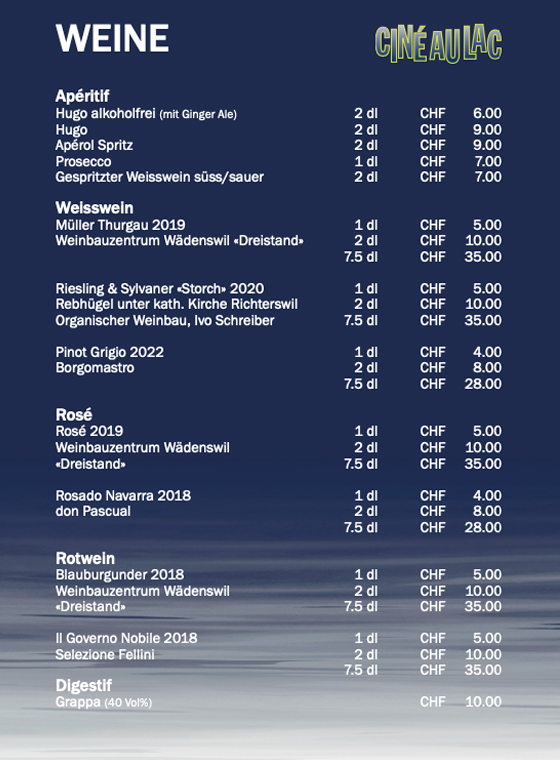 WEINE

CINÉ AU LAC

Apéritif

| | | | |
|---|---|---|---|
| Hugo alkoholfrei (mit Ginger Ale) | 2 dl | CHF | 6.00 |
| Hugo | 2 dl | CHF | 9.00 |
| Apérol Spritz | 2 dl | CHF | 9.00 |
| Prosecco | 1 dl | CHF | 7.00 |
| Gespritzter Weisswein süss/sauer | 2 dl | CHF | 7.00 |

Weisswein

| | | | |
|---|---|---|---|
| Müller Thurgau 2019 | 1 dl | CHF | 5.00 |
| Weinbauzentrum Wädenswil «Dreistand» | 2 dl | CHF | 10.00 |
| | 7.5 dl | CHF | 35.00 |
| Riesling & Sylvaner «Storch» 2020 | 1 dl | CHF | 5.00 |
| Rebhügel unter kath. Kirche Richterswil | 2 dl | CHF | 10.00 |
| Organischer Weinbau, Ivo Schreiber | 7.5 dl | CHF | 35.00 |
| Pinot Grigio 2022 | 1 dl | CHF | 4.00 |
| Borgomastro | 2 dl | CHF | 8.00 |
| | 7.5 dl | CHF | 28.00 |

Rosé

| | | | |
|---|---|---|---|
| Rosé 2019 | 1 dl | CHF | 5.00 |
| Weinbauzentrum Wädenswil | 2 dl | CHF | 10.00 |
| «Dreistand» | 7.5 dl | CHF | 35.00 |
| Rosado Navarra 2018 | 1 dl | CHF | 4.00 |
| don Pascual | 2 dl | CHF | 8.00 |
| | 7.5 dl | CHF | 28.00 |

Rotwein

| | | | |
|---|---|---|---|
| Blauburgunder 2018 | 1 dl | CHF | 5.00 |
| Weinbauzentrum Wädenswil | 2 dl | CHF | 10.00 |
| «Dreistand» | 7.5 dl | CHF | 35.00 |
| Il Governo Nobile 2018 | 1 dl | CHF | 5.00 |
| Selezione Fellini | 2 dl | CHF | 10.00 |
| | 7.5 dl | CHF | 35.00 |

Digestif

| | | | |
|---|---|---|---|
| Grappa (40 Vol%) | | CHF | 10.00 |